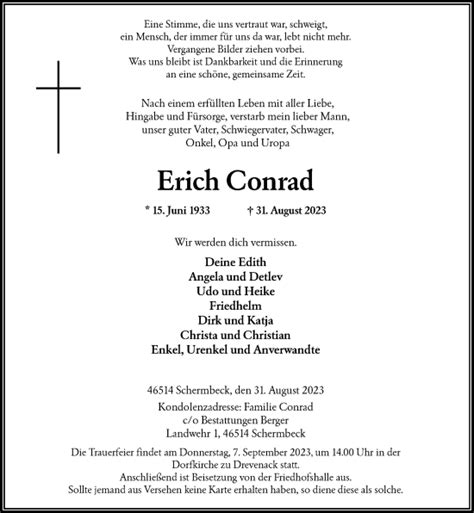 Eine Stimme, die uns vertraut war, schweigt,
ein Mensch, der immer für uns da war, lebt nicht mehr.
Vergangene Bilder ziehen vorbei.
Was uns bleibt ist Dankbarkeit und die Erinnerung
an eine schöne, gemeinsame Zeit.

Nach einem erfüllten Leben mit aller Liebe,
Hingabe und Fürsorge, verstarb mein lieber Mann,
unser guter Vater, Schwiegervater, Schwager,
Onkel, Opa und Uropa

Erich Conrad

* 15. Juni 1933 † 31. August 2023

Wir werden dich vermissen.

Deine Edith
Angela und Detlev
Udo und Heike
Friedhelm
Dirk und Katja
Christa und Christian
Enkel, Urenkel und Anverwandte

46514 Schermbeck, den 31. August 2023

Kondolenzadresse: Familie Conrad
c/o Bestattungen Berger
Landwehr 1, 46514 Schermbeck

Die Trauerfeier findet am Donnerstag, 7. September 2023, um 14.00 Uhr in der Dorfkirche zu Drevenack statt.
Anschließend ist Beisetzung von der Friedhofshalle aus.
Sollte jemand aus Versehen keine Karte erhalten haben, so diene diese als solche.